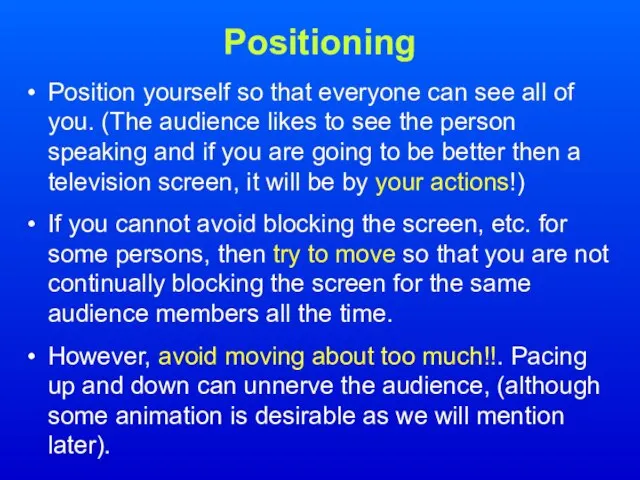 Positioning

• Position yourself so that everyone can see all of you. (The audience likes to see the person speaking and if you are going to be better then a television screen, it will be by your actions!)

• If you cannot avoid blocking the screen, etc. for some persons, then try to move so that you are not continually blocking the screen for the same audience members all the time.

• However, avoid moving about too much!!. Pacing up and down can unnerve the audience, (although some animation is desirable as we will mention later).